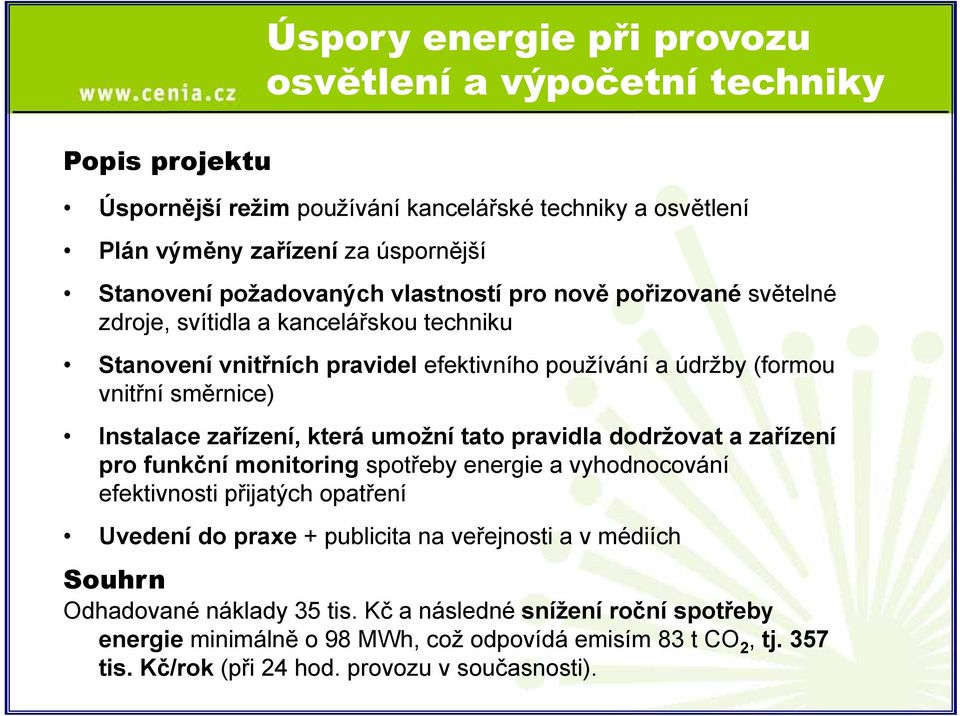 www.cenia.cz

Úspory energie při provozu osvětlení a výpočetní techniky

Popis projektu

• Úspornější režim používání kancelářské techniky a osvětlení

• Plán výměny zařízení za úspornější

• Stanovení požadovaných vlastností pro nově pořizované světelné zdroje, svítidla a kancelářskou techniku

• Stanovení vnitřních pravidel efektivního používání a údržby (formou vnitřní směrnice)

• Instalace zařízení, která umožní tato pravidla dodržovat a zařízení pro funkční monitoring spotřeby energie a vyhodnocování efektivnosti přijatých opatření

• Uvedení do praxe + publicita na veřejnosti a v médiích

Souhrn

Odhadované náklady 35 tis. Kč a následné snížení roční spotřeby energie minimálně o 98 MWh, což odpovídá emisím 83 t $CO_2$, tj. 357 tis. Kč/rok (při 24 hod. provozu v současnosti).